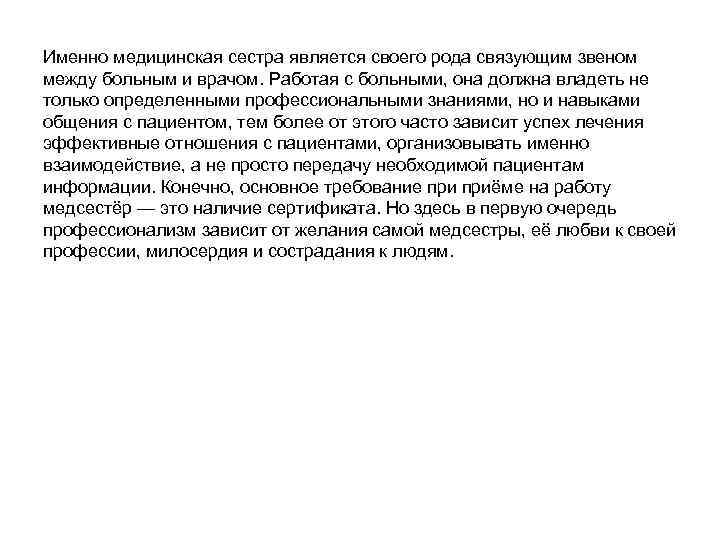 Именно медицинская сестра является своего рода связующим звеном между больным и врачом. Работая с больными, она должна владеть не только определенными профессиональными знаниями, но и навыками общения с пациентом, тем более от этого часто зависит успех лечения эффективные отношения с пациентами, организовывать именно взаимодействие, а не просто передачу необходимой пациентам информации. Конечно, основное требование при приёме на работу медсестёр — это наличие сертификата. Но здесь в первую очередь профессионализм зависит от желания самой медсестры, её любви к своей профессии, милосердия и сострадания к людям.